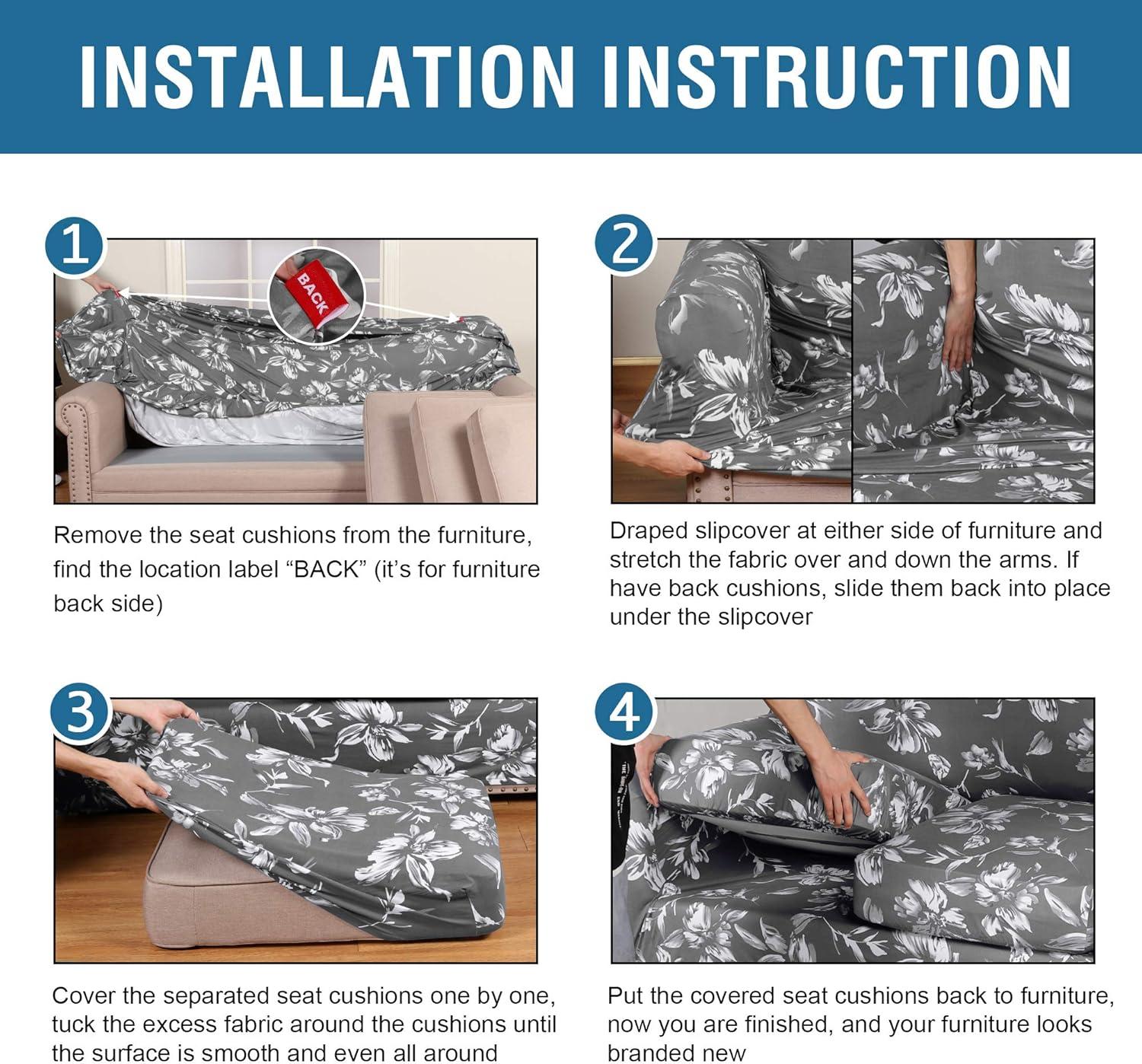 INSTALLATION INSTRUCTION

1

BACK

Remove the seat cushions from the furniture, find the location label “BACK” (it’s for furniture back side)

2

Draped slipcover at either side of furniture and stretch the fabric over and down the arms. If have back cushions, slide them back into place under the slipcover

3

Cover the separated seat cushions one by one, tuck the excess fabric around the cushions until the surface is smooth and even all around

4

Put the covered seat cushions back to furniture, now you are finished, and your furniture looks branded new